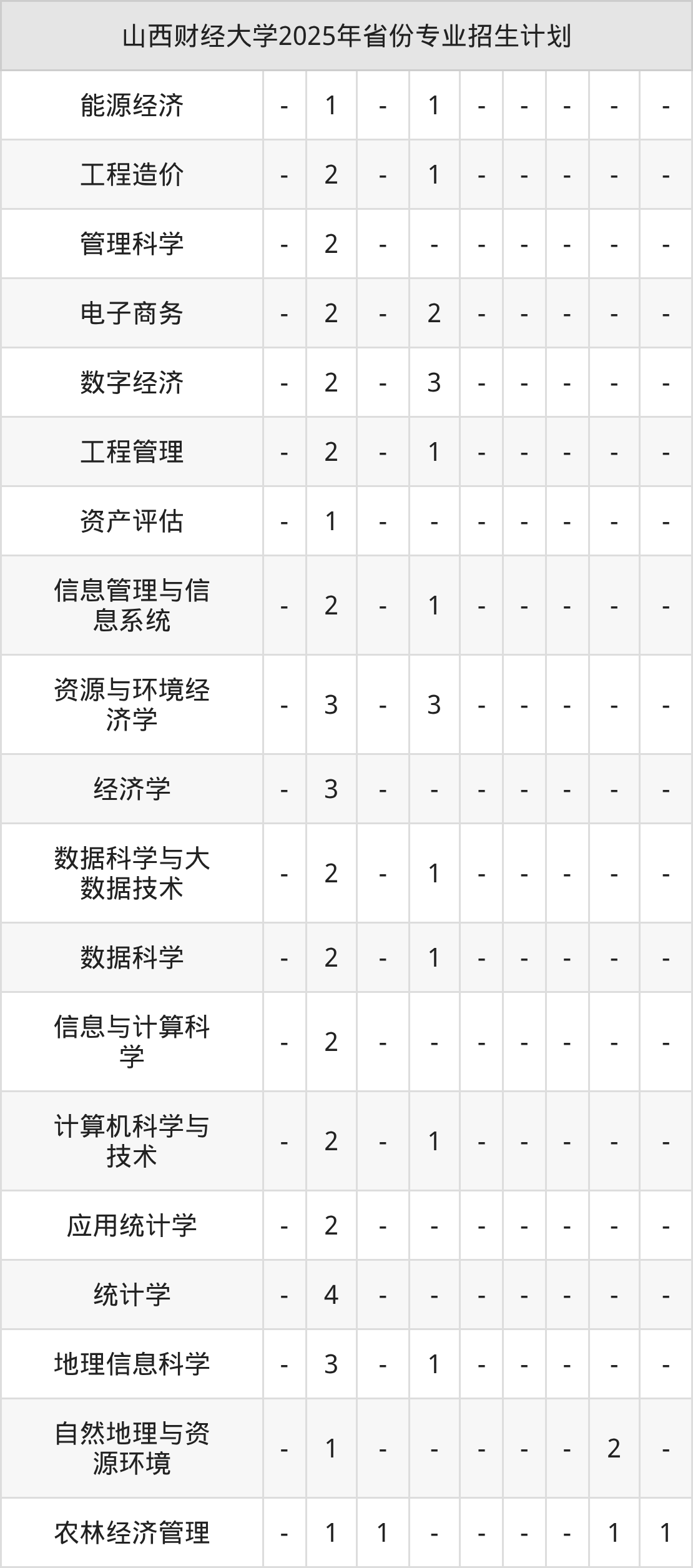 | 山西财经大学2025年省份专业招生计划 | | | | | | | | | |
|---|---|---|---|---|---|---|---|---|---|
| 能源经济 | - | 1 | - | 1 | - | - | - | - | - |
| 工程造价 | - | 2 | - | 1 | - | - | - | - | - |
| 管理科学 | - | 2 | - | - | - | - | - | - | - |
| 电子商务 | - | 2 | - | 2 | - | - | - | - | - |
| 数字经济 | - | 2 | - | 3 | - | - | - | - | - |
| 工程管理 | - | 2 | - | 1 | - | - | - | - | - |
| 资产评估 | - | 1 | - | - | - | - | - | - | - |
| 信息管理与信息系统 | - | 2 | - | 1 | - | - | - | - | - |
| 资源与环境经济学 | - | 3 | - | 3 | - | - | - | - | - |
| 经济学 | - | 3 | - | - | - | - | - | - | - |
| 数据科学与大数据技术 | - | 2 | - | 1 | - | - | - | - | - |
| 数据科学 | - | 2 | - | 1 | - | - | - | - | - |
| 信息与计算科学 | - | 2 | - | - | - | - | - | - | - |
| 计算机科学与技术 | - | 2 | - | 1 | - | - | - | - | - |
| 应用统计学 | - | 2 | - | - | - | - | - | - | - |
| 统计学 | - | 4 | - | - | - | - | - | - | - |
| 地理信息科学 | - | 3 | - | 1 | - | - | - | - | - |
| 自然地理与资源环境 | - | 1 | - | - | - | - | - | 2 | - |
| 农林经济管理 | - | 1 | 1 | - | - | - | - | 1 | 1 |